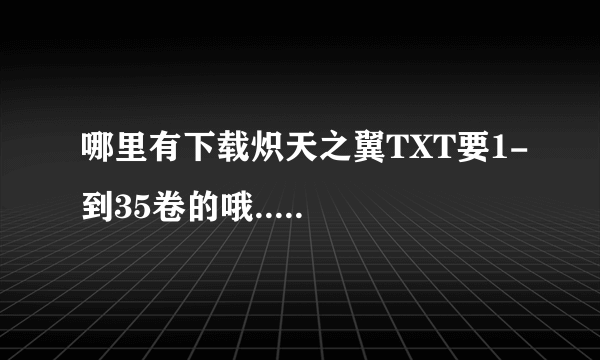 哪里有下载炽天之翼TXT要1-到35卷的哦.....